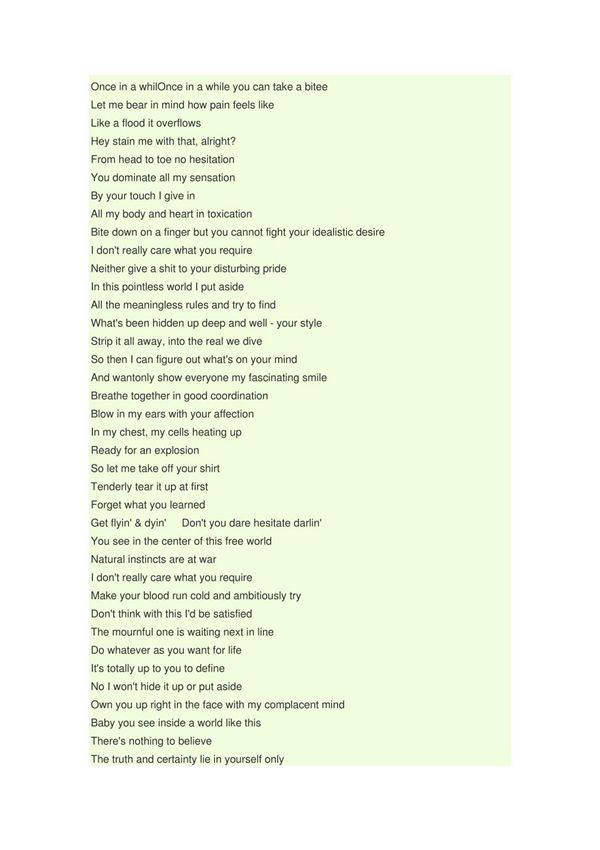 Once in a whilOnce in a while you can take a bitee
Let me bear in mind how pain feels like
Like a flood it overflows
Hey stain me with that, alright?
From head to toe no hesitation
You dominate all my sensation
By your touch I give in
All my body and heart in toxication
Bite down on a finger but you cannot fight your idealistic desire
I don't really care what you require
Neither give a shit to your disturbing pride
In this pointless world I put aside
All the meaningless rules and try to find
What's been hidden up deep and well - your style
Strip it all away, into the real we dive
So then I can figure out what's on your mind
And wantonly show everyone my fascinating smile
Breathe together in good coordination
Blow in my ears with your affection
In my chest, my cells heating up
Ready for an explosion
So let me take off your shirt
Tenderly tear it up at first
Forget what you learned
Get flyin' & dyin'   Don't you dare hesitate darlin'
You see in the center of this free world
Natural instincts are at war
I don't really care what you require
Make your blood run cold and ambitiously try
Don't think with this I'd be satisfied
The mournful one is waiting next in line
Do whatever as you want for life
It's totally up to you to define
No I won't hide it up or put aside
Own you up right in the face with my complacent mind
Baby you see inside a world like this
There's nothing to believe
The truth and certainty lie in yourself only